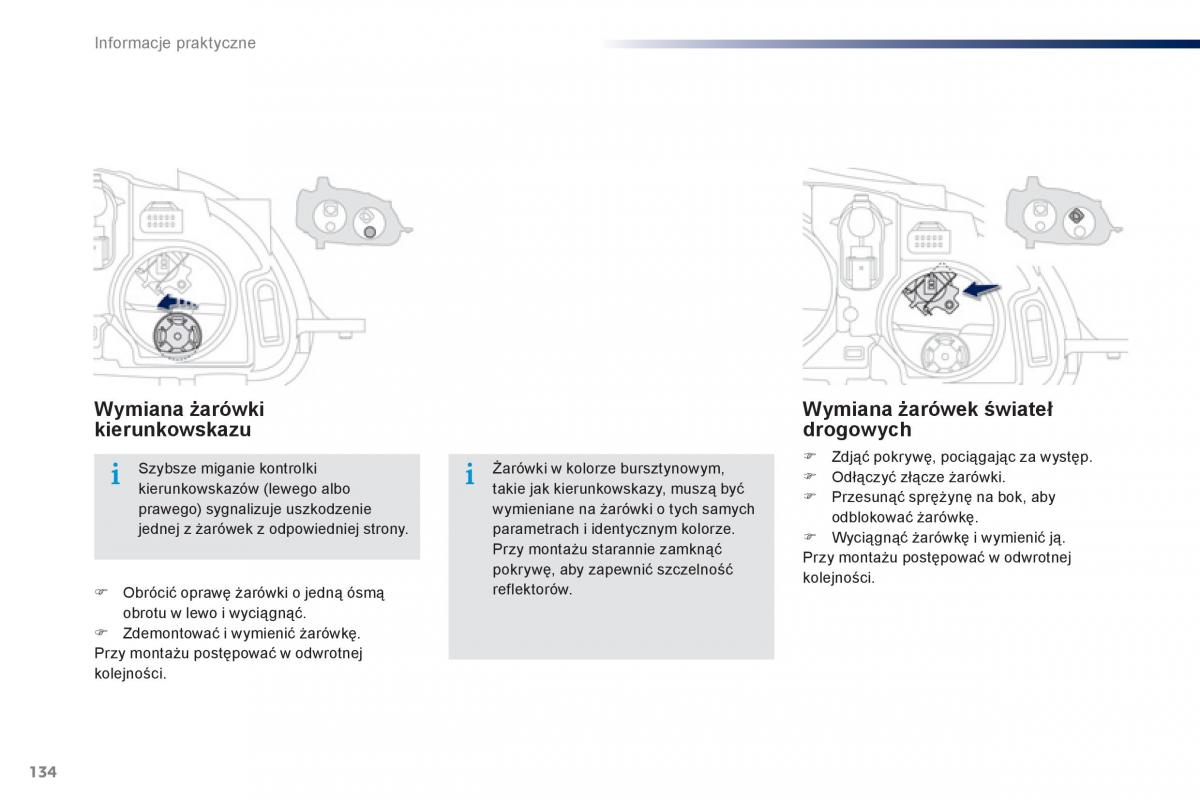 Informacje praktyczne

Wymiana żarówki kierunkowskazu

i Szybsze miganie kontrolki kierunkowskazów (lewego albo prawego) sygnalizuje uszkodzenie jednej z żarówek z odpowiedniej strony.

☞ Obrócić oprawę żarówki o jedną ósmą obrotu w lewo i wyciągnąć.
☞ Zdemontować i wymienić żarówkę.
Przy montażu postępować w odwrotnej kolejności.

i Żarówki w kolorze bursztynowym, takie jak kierunkowskazy, muszą być wymieniane na żarówki o tych samych parametrach i identycznym kolorze.
Przy montażu starannie zamknąć pokrywę, aby zapewnić szczelność reflektorów.

Wymiana żarówek świateł drogowych

☞ Zdjąć pokrywę, pociągając za występ.
☞ Odłączyć złącze żarówki.
☞ Przesunąć sprężynę na bok, aby odblokować żarówkę.
☞ Wyciągnąć żarówkę i wymienić ją.
Przy montażu postępować w odwrotnej kolejności.

134